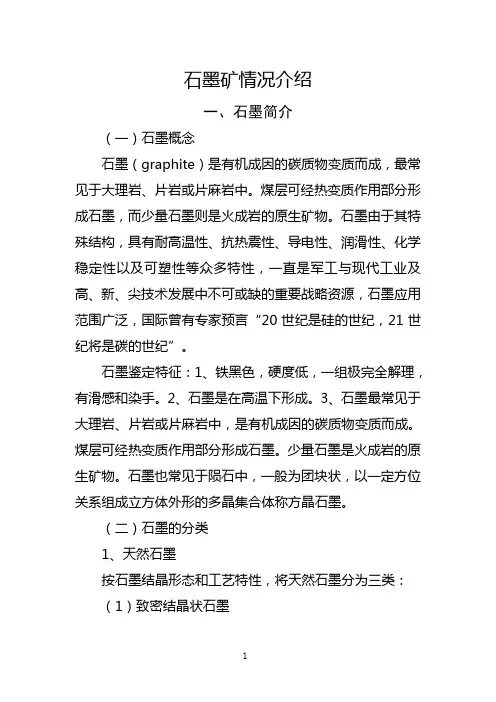 石墨矿情况介绍

一、石墨简介

（一）石墨概念

石墨（graphite）是有机成因的碳质物变质而成，最常见于大理岩、片岩或片麻岩中。煤层可经热变质作用部分形成石墨，而少量石墨则是火成岩的原生矿物。石墨由于其特殊结构，具有耐高温性、抗热震性、导电性、润滑性、化学稳定性以及可塑性等众多特性，一直是军工与现代工业及高、新、尖技术发展中不可或缺的重要战略资源，石墨应用范围广泛，国际曾有专家预言“20 世纪是硅的世纪，21 世纪将是碳的世纪”。

石墨鉴定特征：1、铁黑色，硬度低，一组极完全解理，有滑感和染手。2、石墨是在高温下形成。3、石墨最常见于大理岩、片岩或片麻岩中，是有机成因的碳质物变质而成。煤层可经热变质作用部分形成石墨。少量石墨是火成岩的原生矿物。石墨也常见于陨石中，一般为团块状，以一定方位关系组成立方体外形的多晶集合体称方晶石墨。

（二）石墨的分类

1、天然石墨

按石墨结晶形态和工艺特性，将天然石墨分为三类：

（1）致密结晶状石墨

1